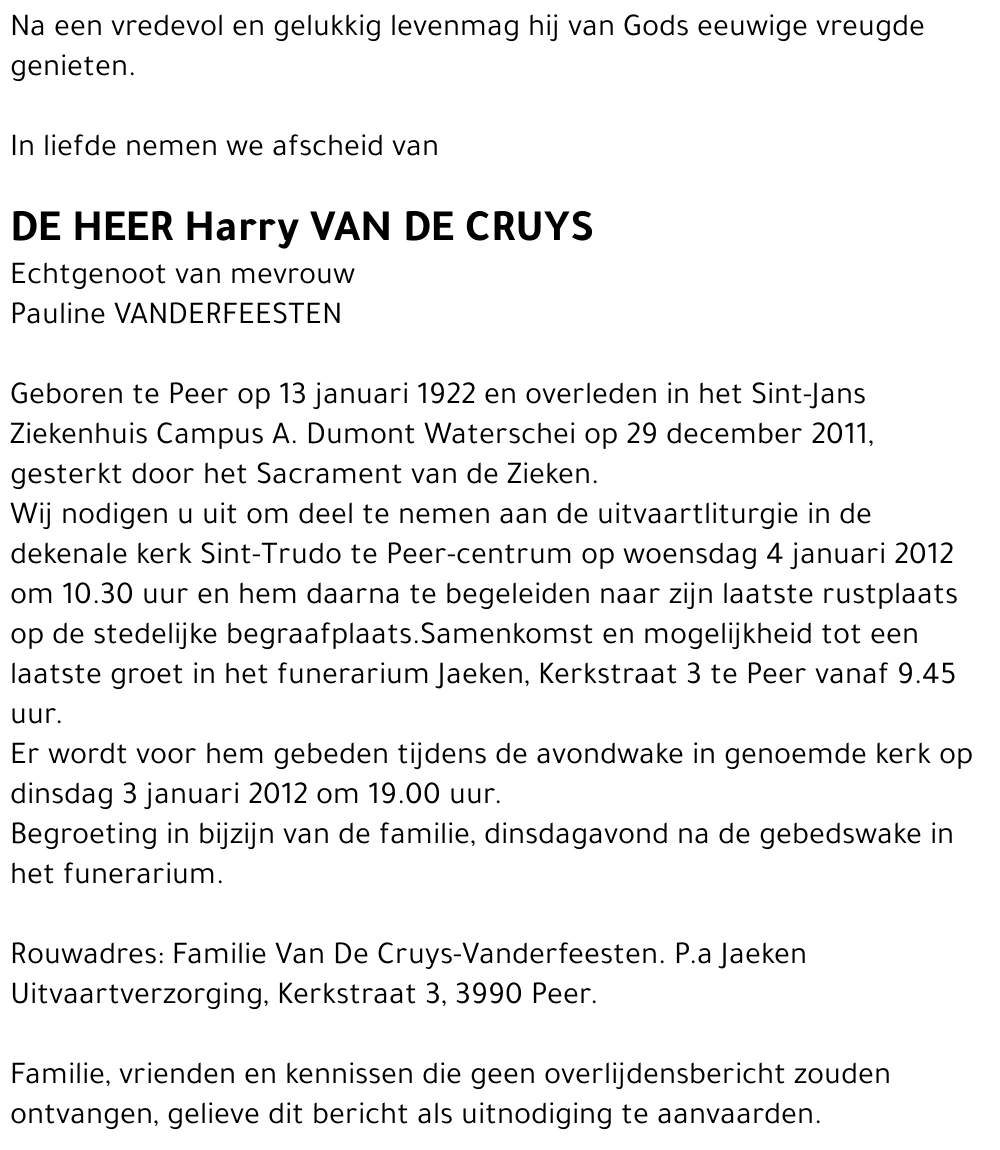 Na een vredevol en gelukkig levenmag hij van Gods eeuwige vreugde genieten.

In liefde nemen we afscheid van

DE HEER Harry VAN DE CRUYS
Echtgenoot van mevrouw
Pauline VANDERFEESTEN

Geboren te Peer op 13 januari 1922 en overleden in het Sint-Jans Ziekenhuis Campus A. Dumont Waterschei op 29 december 2011, gesterkt door het Sacrament van de Zieken.
Wij nodigen u uit om deel te nemen aan de uitvaartliturgie in de dekenale kerk Sint-Trudo te Peer-centrum op woensdag 4 januari 2012 om 10.30 uur en hem daarna te begeleiden naar zijn laatste rustplaats op de stedelijke begraafplaats.Samenkomst en mogelijkheid tot een laatste groet in het funerarium Jaeken, Kerkstraat 3 te Peer vanaf 9.45 uur.
Er wordt voor hem gebeden tijdens de avondwake in genoemde kerk op dinsdag 3 januari 2012 om 19.00 uur.
Begroeting in bijzijn van de familie, dinsdagavond na de gebedswake in het funerarium.

Rouwadres: Familie Van De Cruys-Vanderfeesten. P.a Jaeken Uitvaartverzorging, Kerkstraat 3, 3990 Peer.

Familie, vrienden en kennissen die geen overlijdensbericht zouden ontvangen, gelieve dit bericht als uitnodiging te aanvaarden.